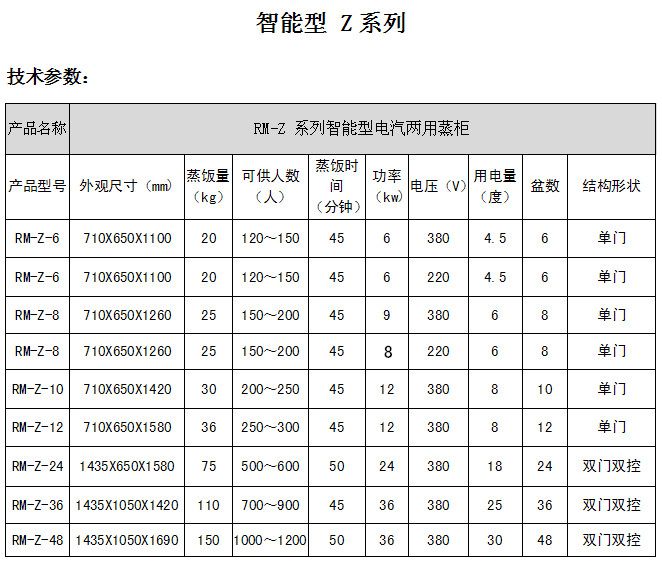 智能型 Z 系列

技术参数：

| 产品名称 | RM-Z 系列智能型电汽两用蒸柜 | | | | | | | | |
|---|---|---|---|---|---|---|---|---|---|
| 产品型号 | 外观尺寸（mm） | 蒸饭量（kg） | 可供人数（人） | 蒸饭时间（分钟） | 功率（kw） | 电压（V） | 用电量（度） | 盆数 | 结构形状 |
| RM-Z-6 | 710X650X1100 | 20 | 120～150 | 45 | 6 | 380 | 4.5 | 6 | 单门 |
| RM-Z-6 | 710X650X1100 | 20 | 120～150 | 45 | 6 | 220 | 4.5 | 6 | 单门 |
| RM-Z-8 | 710X650X1260 | 25 | 150～200 | 45 | 9 | 380 | 6 | 8 | 单门 |
| RM-Z-8 | 710X650X1260 | 25 | 150～200 | 45 | 8 | 220 | 6 | 8 | 单门 |
| RM-Z-10 | 710X650X1420 | 30 | 200～250 | 45 | 12 | 380 | 8 | 10 | 单门 |
| RM-Z-12 | 710X650X1580 | 36 | 250～300 | 45 | 12 | 380 | 8 | 12 | 单门 |
| RM-Z-24 | 1435X650X1580 | 75 | 500～600 | 50 | 24 | 380 | 18 | 24 | 双门双控 |
| RM-Z-36 | 1435X1050X1420 | 110 | 700～900 | 45 | 36 | 380 | 25 | 36 | 双门双控 |
| RM-Z-48 | 1435X1050X1690 | 150 | 1000～1200 | 50 | 36 | 380 | 30 | 48 | 双门双控 |